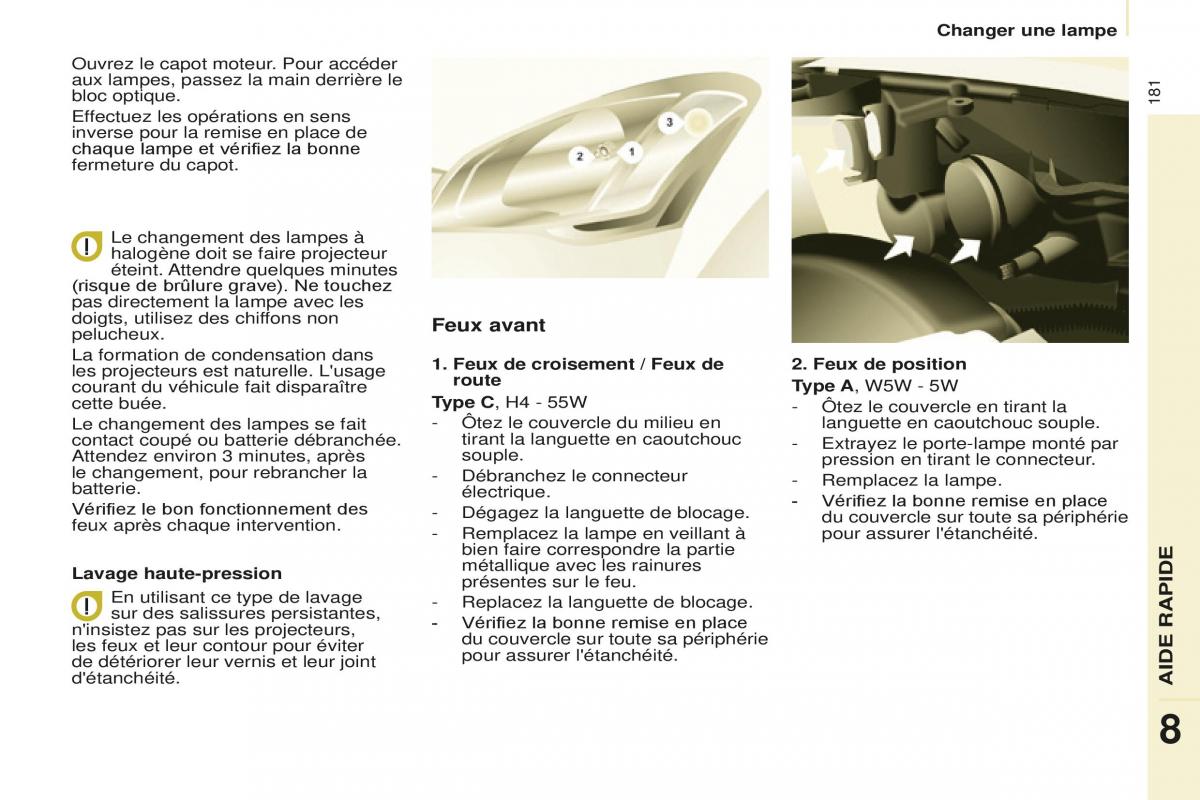 Changer une lampe

181

Ouvrez le capot moteur. Pour accéder aux lampes, passez la main derrière le bloc optique.

Effectuez les opérations en sens inverse pour la remise en place de chaque lampe et vérifiez la bonne fermeture du capot.

Le changement des lampes à halogène doit se faire projecteur éteint. Attendre quelques minutes (risque de brûlure grave). Ne touchez pas directement la lampe avec les doigts, utilisez des chiffons non pelucheux.

La formation de condensation dans les projecteurs est naturelle. L'usage courant du véhicule fait disparaître cette buée.

Le changement des lampes se fait contact coupé ou batterie débranchée. Attendez environ 3 minutes, après le changement, pour rebrancher la batterie.

Vérifiez le bon fonctionnement des feux après chaque intervention.

Lavage haute-pression

En utilisant ce type de lavage sur des salissures persistantes, n'insistez pas sur les projecteurs, les feux et leur contour pour éviter de détériorer leur vernis et leur joint d'étanchéité.

3
2
1

Feux avant

1. Feux de croisement / Feux de route

Type C, H4 - 55W

- Ôtez le couvercle du milieu en tirant la languette en caoutchouc souple.
- Débranchez le connecteur électrique.
- Dégagez la languette de blocage.
- Remplacez la lampe en veillant à bien faire correspondre la partie métallique avec les rainures présentes sur le feu.
- Replacez la languette de blocage.
- Vérifiez la bonne remise en place du couvercle sur toute sa périphérie pour assurer l'étanchéité.

2. Feux de position

Type A, W5W - 5W

- Ôtez le couvercle en tirant la languette en caoutchouc souple.
- Extrayez le porte-lampe monté par pression en tirant le connecteur.
- Remplacez la lampe.
- Vérifiez la bonne remise en place du couvercle sur toute sa périphérie pour assurer l'étanchéité.

AIDE RAPIDE

8